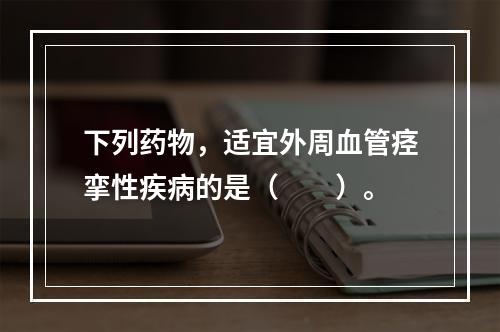 下列药物，适宜外周血管痉挛性疾病的是（　　）。